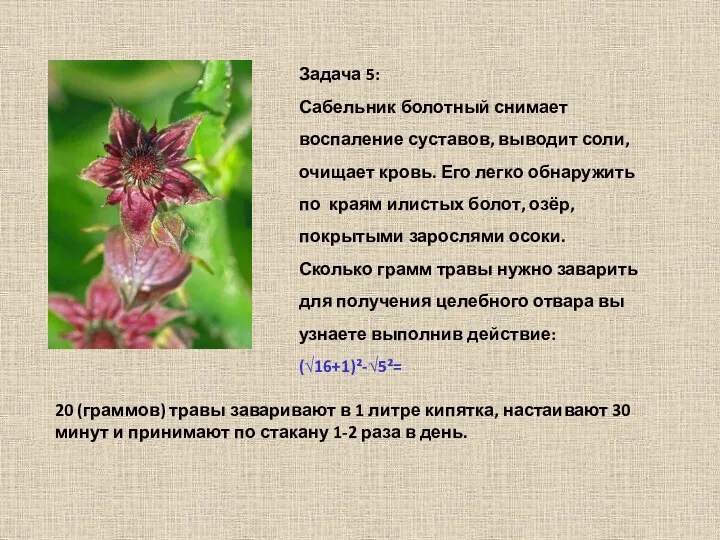 Задача 5:

Сабельник болотный снимает воспаление суставов, выводит соли, очищает кровь. Его легко обнаружить по краям илистых болот, озёр, покрытыми зарослями осоки. Сколько грамм травы нужно заварить для получения целебного отвара вы узнаете выполнив действие:

$(\sqrt{16}+1)^2-\sqrt{5^2}=$

20 (граммов) травы заваривают в 1 литре кипятка, настаивают 30 минут и принимают по стакану 1-2 раза в день.